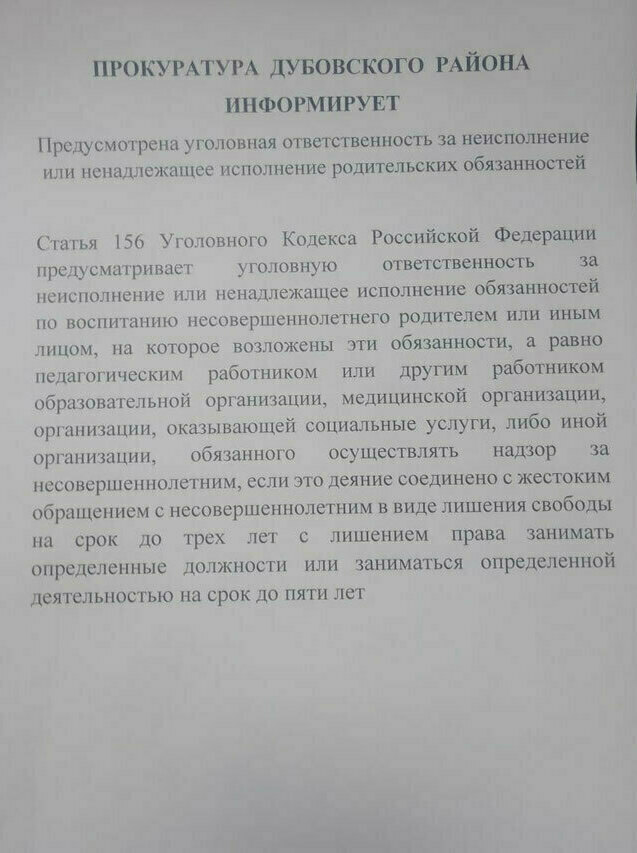 ПРОКУРАТУРА ДУБОВСКОГО РАЙОНА
ИНФОРМИРУЕТ

Предусмотрена уголовная ответственность за неисполнение или ненадлежащее исполнение родительских обязанностей

Статья 156 Уголовного Кодекса Российской Федерации предусматривает уголовную ответственность за неисполнение или ненадлежащее исполнение обязанностей по воспитанию несовершеннолетнего родителем или иным лицом, на которое возложены эти обязанности, а равно педагогическим работником или другим работником образовательной организации, медицинской организации, организации, оказывающей социальные услуги, либо иной организации, обязанного осуществлять надзор за несовершеннолетним, если это деяние соединено с жестоким обращением с несовершеннолетним в виде лишения свободы на срок до трех лет с лишением права занимать определенные должности или заниматься определенной деятельностью на срок до пяти лет